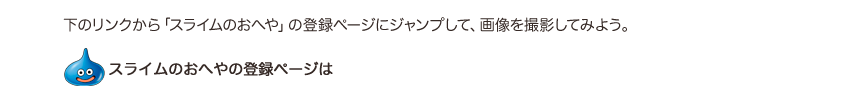 下のリンクから「スライムのおへや」の登録ページにジャンプして、画像を撮影してみよう。

スライムのおへやの登録ページは